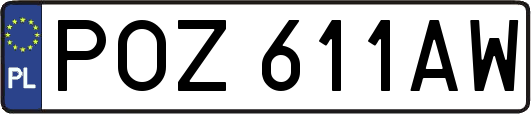 PL
POZ 611AW